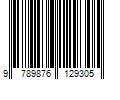 9 789876 129305